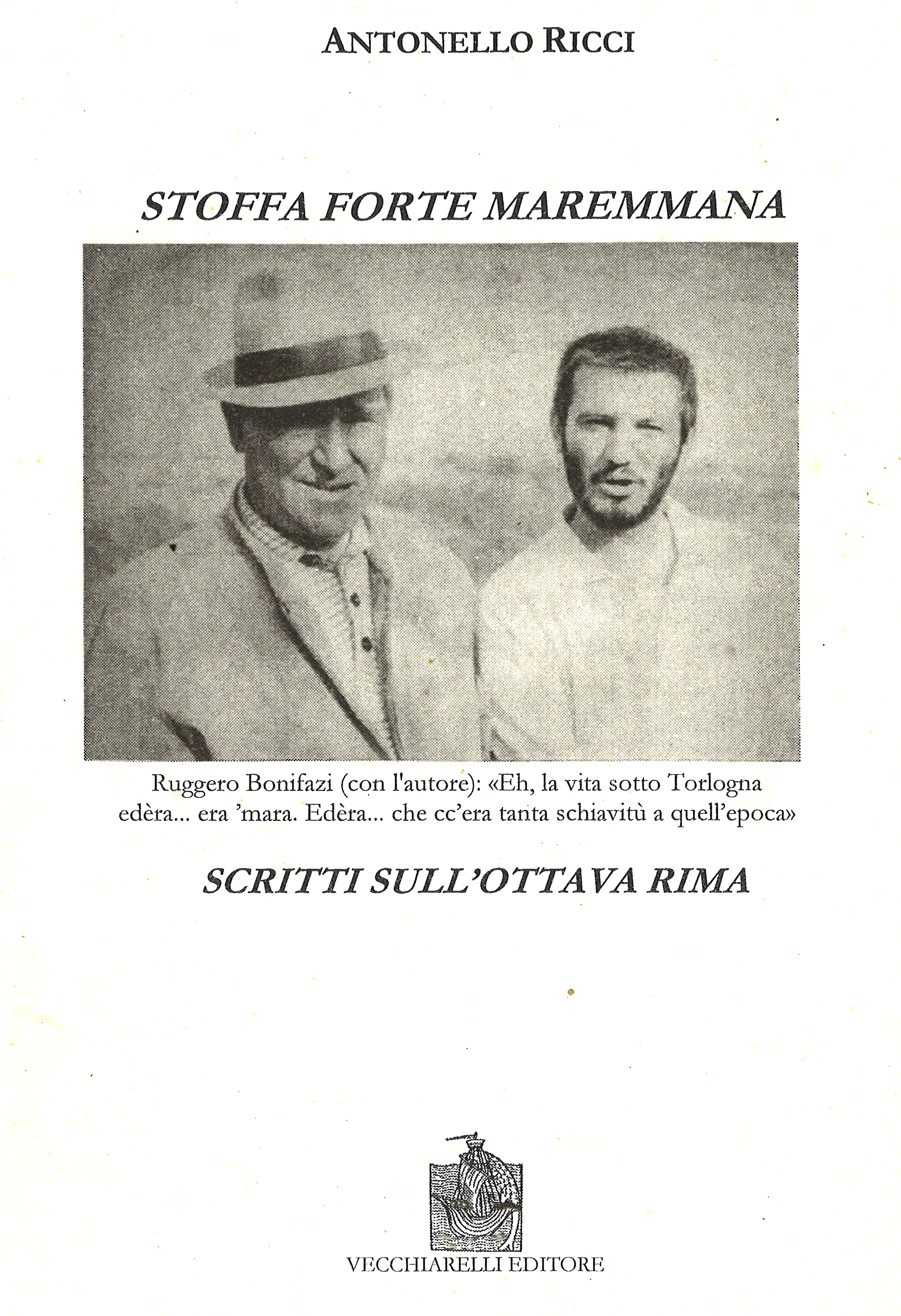 ANTONELLO RICCI

STOFFA FORTE MAREMMANA

Ruggero Bonifazi (con l'autore): «Eh, la vita sotto Torlogna edèra... era 'mara. Edèra... che cc'era tanta schiavitù a quell'epoca»

SCRITTI SULL'OTTAVA RIMA

VECCHIARELLI EDITORE